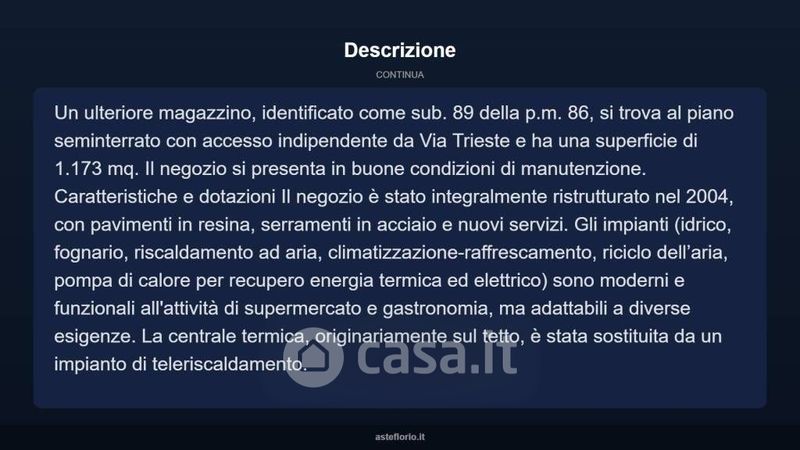 Descrizione

CONTINUA

Un ulteriore magazzino, identificato come sub. 89 della p.m. 86, si trova al piano seminterrato con accesso indipendente da Via Trieste e ha una superficie di 1.173 mq. Il negozio si presenta in buone condizioni di manutenzione. Caratteristiche e dotazioni Il negozio è stato integralmente ristrutturato nel 2004, con pavimenti in resina, serramenti in acciaio e nuovi servizi. Gli impianti (idrico, fognario, riscaldamento ad aria, climatizzazione-raffrescamento, riciclo dell'aria, pompa di calore per recupero energia termica ed elettrico) sono moderni e funzionali all'attività di supermercato e gastronomia, ma adattabili a diverse esigenze. La centrale termica, originariamente sul tetto, è stata sostituita da un impianto di teleriscaldamento.

casa.it

asteflorio.it